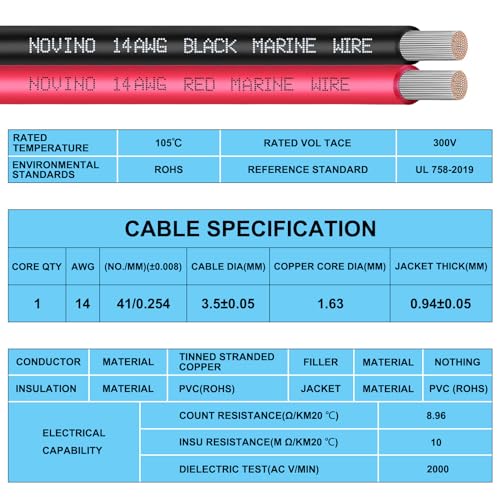 NOVINO 14AWG BLACK MARINE WIRE

NOVINO 14AWG RED MARINE WIRE

| RATED TEMPERATURE | 105℃ | RATED VOL TACE | 300V |
|---|---|---|---|
| ENVIRONMENTAL STANDARDS | ROHS | REFERENCE STANDARD | UL 758-2019 |

CABLE SPECIFICATION

| CORE QTY | AWG | (NO./MM)(±0.008) | CABLE DIA(MM) | COPPER CORE DIA(MM) | JACKET THICK(MM) |
|---|---|---|---|---|---|
| 1 | 14 | 41/0.254 | 3.5±0.05 | 1.63 | 0.94±0.05 |

| CONDUCTOR | MATERIAL | TINNED STRANDED COPPER | FILLER | MATERIAL | NOTHING |
|---|---|---|---|---|---|
| INSULATION | MATERIAL | PVC(ROHS) | JACKET | MATERIAL | PVC (ROHS) |

| ELECTRICAL CAPABILITY | COUNT RESISTANCE(Ω/KM20 ℃) | 8.96 |
|---|---|---|
| | INSU RESISTANCE(M Ω/KM20 ℃) | 10 |
| | DIELECTRIC TEST(AC V/MIN) | 2000 |